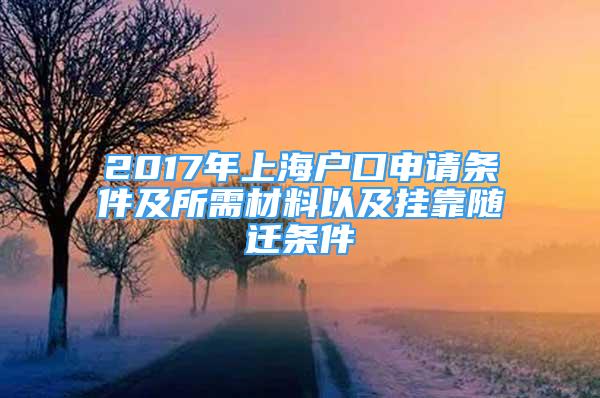 2017年上海户口申请条件及所需材料以及挂靠随迁条件